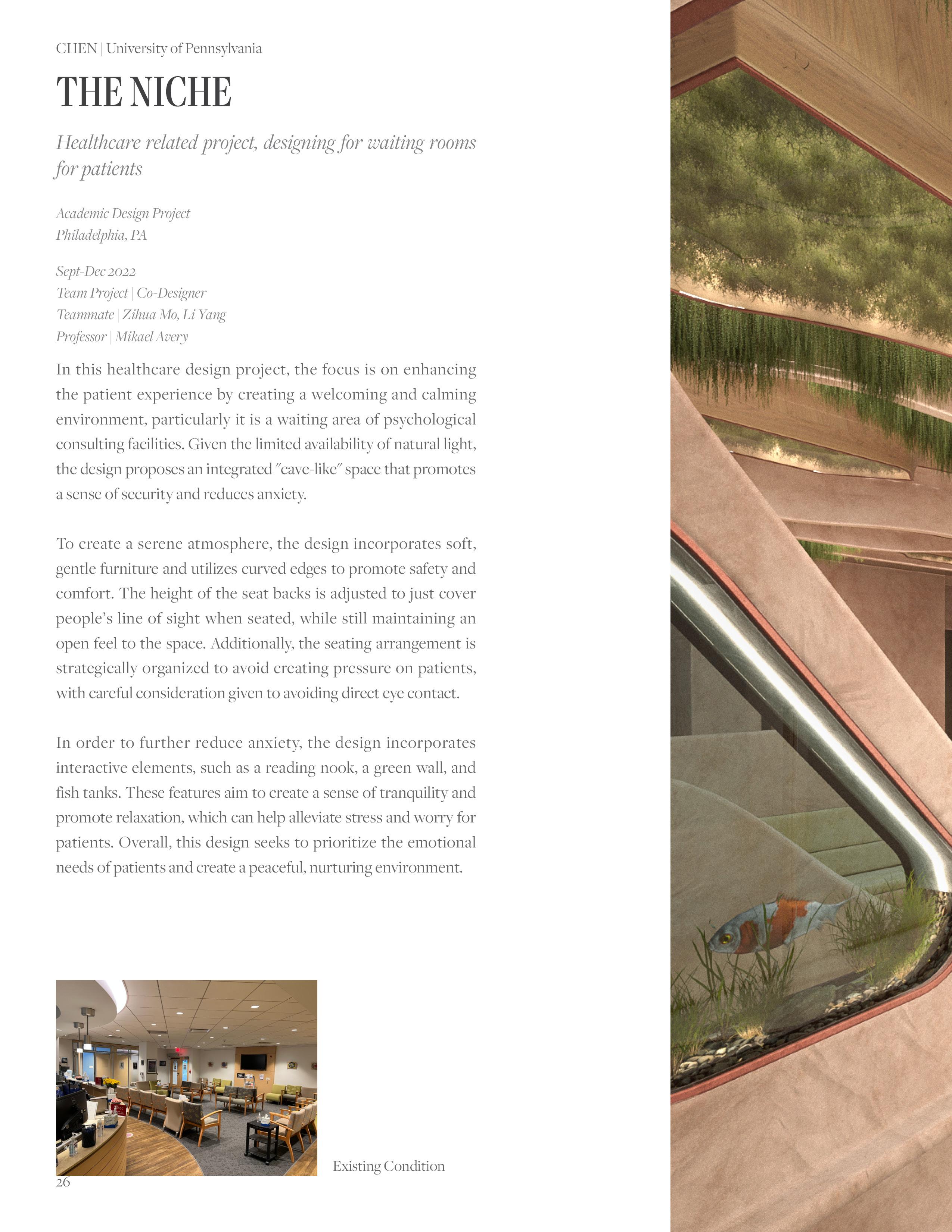 CHEN | University of Pennsylvania

THE NICHE

Healthcare related project, designing for waiting rooms for patients

Academic Design Project
Philadelphia, PA

Sept-Dec 2022
Team Project | Co-Designer
Teammate | Zihua Mo, Li Yang
Professor | Mikael Avery

In this healthcare design project, the focus is on enhancing the patient experience by creating a welcoming and calming environment, particularly it is a waiting area of psychological consulting facilities. Given the limited availability of natural light, the design proposes an integrated "cave-like" space that promotes a sense of security and reduces anxiety.

To create a serene atmosphere, the design incorporates soft, gentle furniture and utilizes curved edges to promote safety and comfort. The height of the seat backs is adjusted to just cover people's line of sight when seated, while still maintaining an open feel to the space. Additionally, the seating arrangement is strategically organized to avoid creating pressure on patients, with careful consideration given to avoiding direct eye contact.

In order to further reduce anxiety, the design incorporates interactive elements, such as a reading nook, a green wall, and fish tanks. These features aim to create a sense of tranquility and promote relaxation, which can help alleviate stress and worry for patients. Overall, this design seeks to prioritize the emotional needs of patients and create a peaceful, nurturing environment.

Existing Condition

26